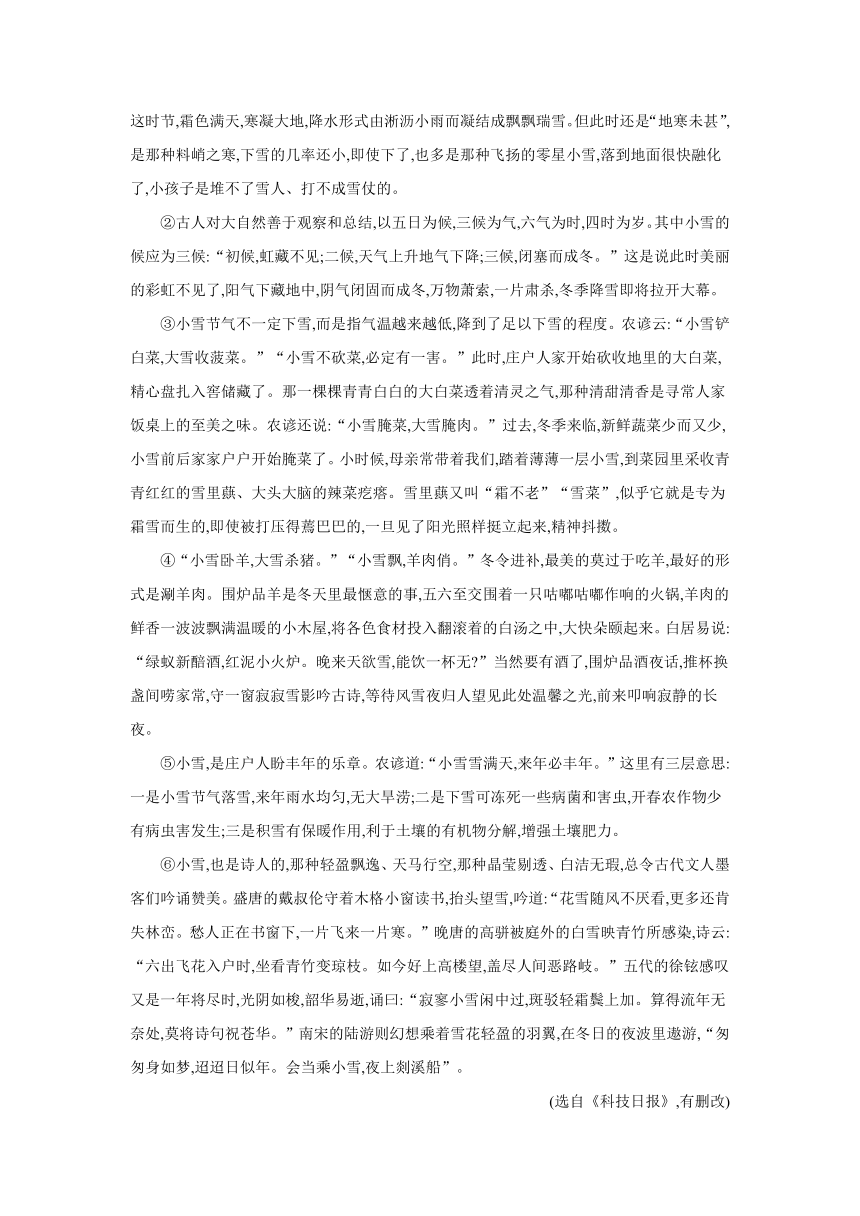 这时节,霜色满天,寒凝大地,降水形式由淅沥小雨而凝结成飘飘瑞雪。但此时还是“地寒未甚”,是那种料峭之寒,下雪的几率还小,即使下了,也多是那种飞扬的零星小雪,落到地面很快融化了,小孩子是堆不了雪人、打不成雪仗的。

②古人对大自然善于观察和总结,以五日为候,三候为气,六气为时,四时为岁。其中小雪的候应为三候:“初候,虹藏不见;二候,天气上升地气下降;三候,闭塞而成冬。”这是说此时美丽的彩虹不见了,阳气下藏地中,阴气闭固而成冬,万物萧索,一片肃杀,冬季降雪即将拉开大幕。

③小雪节气不一定下雪,而是指气温越来越低,降到了足以下雪的程度。农谚云:“小雪铲白菜,大雪收菠菜。”“小雪不砍菜,必定有一害。”此时,庄户人家开始砍收地里的大白菜,精心盘扎入窖储藏了。那一棵棵青青白白的大白菜透着清灵之气,那种清甜清香是寻常人家饭桌上的至美之味。农谚还说:“小雪腌菜,大雪腌肉。”过去,冬季来临,新鲜蔬菜少而又少,小雪前后家家户户开始腌菜了。小时候,母亲常带着我们,踏着薄薄一层小雪,到菜园里采收青青红红的雪里蕻、大头大脑的辣菜疙瘩。雪里蕻又叫“霜不老”“雪菜”,似乎它就是专为霜雪而生的,即使被打压得蔫巴巴的,一旦见了阳光照样挺立起来,精神抖擞。

④“小雪卧羊,大雪杀猪。”“小雪飘,羊肉俏。”冬令进补,最美的莫过于吃羊,最好的形式是涮羊肉。围炉品羊是冬天里最惬意的事,五六至交围着一只咕嘟咕嘟作响的火锅,羊肉的鲜香一波波飘满温暖的小木屋,将各色食材投入翻滚着的白汤之中,大快朵颐起来。白居易说:“绿蚁新醅酒,红泥小火炉。晚来天欲雪,能饮一杯无?”当然要有酒了,围炉品酒夜话,推杯换盏间唠家常,守一窗寂寂雪影吟古诗,等待风雪夜归人望见此处温馨之光,前来叩响寂静的长夜。

⑤小雪,是庄户人盼丰年的乐章。农谚道:“小雪雪满天,来年必丰年。”这里有三层意思:一是小雪节气落雪,来年雨水均匀,无大旱涝;二是下雪可冻死一些病菌和害虫,开春农作物少有病虫害发生;三是积雪有保暖作用,利于土壤的有机物分解,增强土壤肥力。

⑥小雪,也是诗人的,那种轻盈飘逸、天马行空,那种晶莹剔透、白洁无瑕,总令古代文人墨客们吟诵赞美。盛唐的戴叔伦守着木格小窗读书,抬头望雪,吟道:“花雪随风不厌看,更多还肯失林峦。愁人正在书窗下,一片飞来一片寒。”晚唐的高骈被庭外的白雪映青竹所感染,诗云:“六出飞花入户时,坐看青竹变琼枝。如今好上高楼望,盖尽人间恶路岐。”五代的徐铉感叹又是一年将尽时,光阴如梭,韶华易逝,诵曰:“寂寥小雪闲中过,斑驳轻霜鬓上加。算得流年无奈处,莫将诗句祝苍华。”南宋的陆游则幻想乘着雪花轻盈的羽翼,在冬日的夜波里遨游,“匆匆身如梦,迢迢日似年。会当乘小雪,夜上剡溪船”。

(选自《科技日报》,有删改)